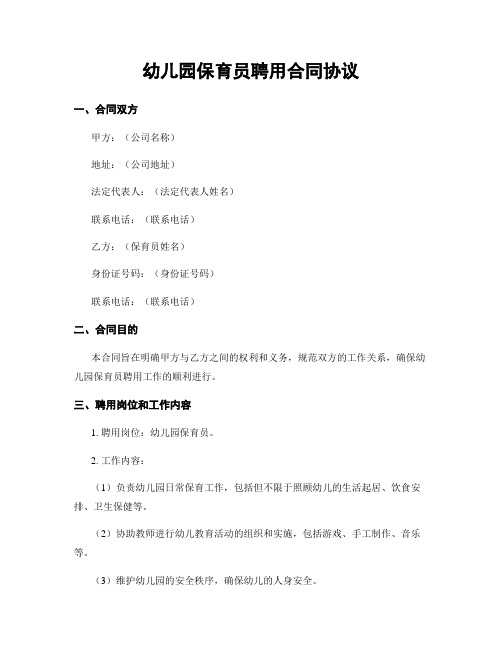 幼儿园保育员聘用合同协议

一、合同双方

甲方：（公司名称）

地址：（公司地址）

法定代表人：（法定代表人姓名）

联系电话：（联系电话）

乙方：（保育员姓名）

身份证号码：（身份证号码）

联系电话：（联系电话）

二、合同目的

本合同旨在明确甲方与乙方之间的权利和义务，规范双方的工作关系，确保幼儿园保育员聘用工作的顺利进行。

三、聘用岗位和工作内容

1. 聘用岗位：幼儿园保育员。

2. 工作内容：

（1）负责幼儿园日常保育工作，包括但不限于照顾幼儿的生活起居、饮食安排、卫生保健等。

（2）协助教师进行幼儿教育活动的组织和实施，包括游戏、手工制作、音乐等。

（3）维护幼儿园的安全秩序，确保幼儿的人身安全。